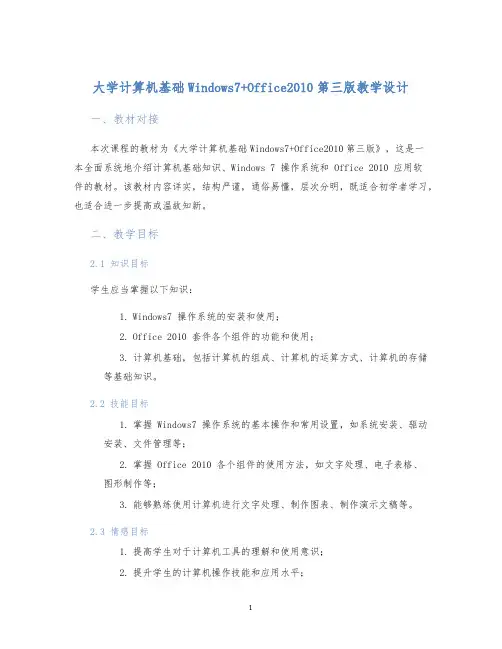 大学计算机基础Windows7+Office2010第三版教学设计

一、教材对接

本次课程的教材为《大学计算机基础Windows7+Office2010第三版》，这是一本全面系统地介绍计算机基础知识、Windows 7 操作系统和 Office 2010 应用软件的教材。该教材内容详实，结构严谨，通俗易懂，层次分明，既适合初学者学习，也适合进一步提高或温故知新。

二、教学目标

2.1 知识目标

学生应当掌握以下知识：

1. Windows7 操作系统的安装和使用；

2. Office 2010 套件各个组件的功能和使用；

3. 计算机基础，包括计算机的组成、计算机的运算方式、计算机的存储等基础知识。

2.2 技能目标

1. 掌握 Windows7 操作系统的基本操作和常用设置，如系统安装、驱动安装、文件管理等；

2. 掌握 Office 2010 各个组件的使用方法，如文字处理、电子表格、图形制作等；

3. 能够熟练使用计算机进行文字处理、制作图表、制作演示文稿等。

2.3 情感目标

1. 提高学生对于计算机工具的理解和使用意识；

2. 提升学生的计算机操作技能和应用水平；

1